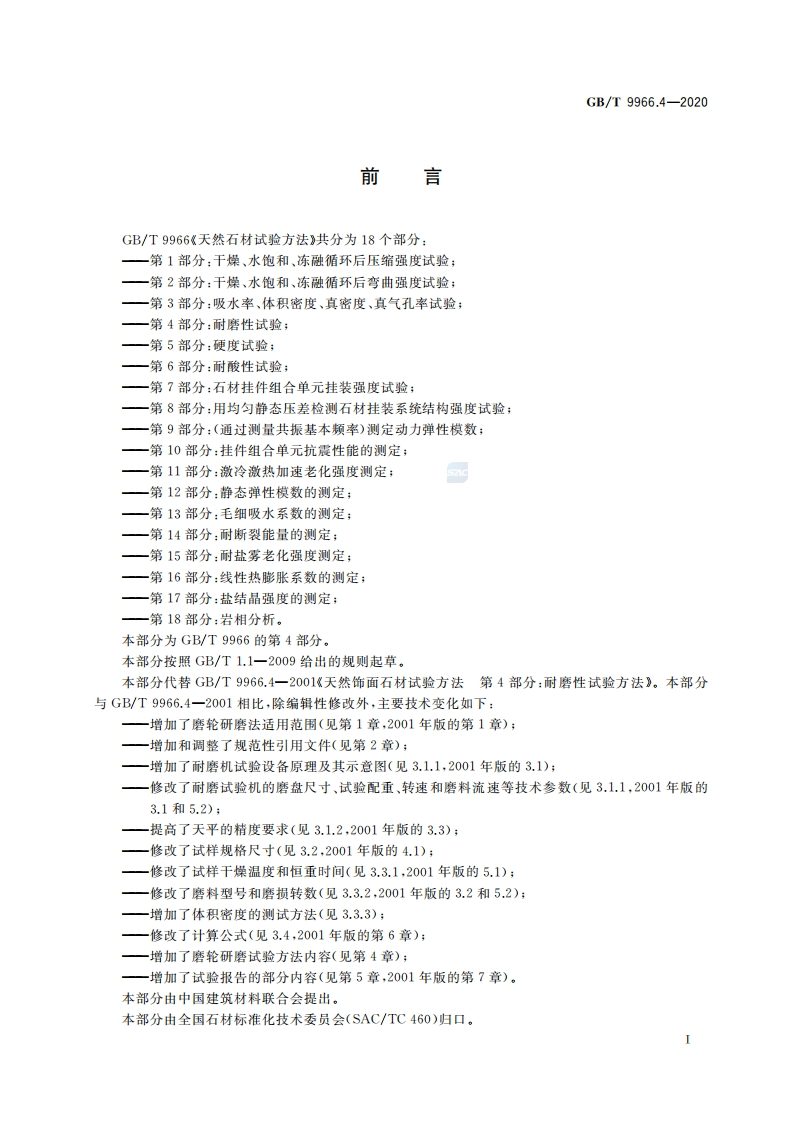 GB/T 9966.4—2020

前　言

GB/T 9966《天然石材试验方法》共分为 18 个部分：
——第 1 部分：干燥、水饱和、冻融循环后压缩强度试验；
——第 2 部分：干燥、水饱和、冻融循环后弯曲强度试验；
——第 3 部分：吸水率、体积密度、真密度、真气孔率试验；
——第 4 部分：耐磨性试验；
——第 5 部分：硬度试验；
——第 6 部分：耐酸性试验；
——第 7 部分：石材挂件组合单元挂装强度试验；
——第 8 部分：用均匀静态压差检测石材挂装系统结构强度试验；
——第 9 部分：(通过测量共振基本频率)测定动力弹性模数；
——第 10 部分：挂件组合单元抗震性能的测定；
——第 11 部分：激冷激热加速老化强度测定；
——第 12 部分：静态弹性模数的测定；
——第 13 部分：毛细吸水系数的测定；
——第 14 部分：耐断裂能量的测定；
——第 15 部分：耐盐雾老化强度测定；
——第 16 部分：线性热膨胀系数的测定；
——第 17 部分：盐结晶强度的测定；
——第 18 部分：岩相分析。
本部分为 GB/T 9966 的第 4 部分。
本部分按照 GB/T 1.1—2009 给出的规则起草。
本部分代替 GB/T 9966.4—2001《天然饰面石材试验方法　第 4 部分：耐磨性试验方法》。本部分与 GB/T 9966.4—2001 相比，除编辑性修改外，主要技术变化如下：
——增加了磨轮研磨法适用范围(见第 1 章，2001 年版的第 1 章)；
——增加和调整了规范性引用文件(见第 2 章)；
——增加了耐磨机试验设备原理及其示意图(见 3.1.1，2001 年版的 3.1)；
——修改了耐磨试验机的磨盘尺寸、试验配重、转速和磨料流速等技术参数(见 3.1.1，2001 年版的 3.1 和 5.2)；
——提高了天平的精度要求(见 3.1.2，2001 年版的 3.3)；
——修改了试样规格尺寸(见 3.2，2001 年版的 4.1)；
——修改了试样干燥温度和恒重时间(见 3.3.1，2001 年版的 5.1)；
——修改了磨料型号和磨损转数(见 3.3.2，2001 年版的 3.2 和 5.2)；
——增加了体积密度的测试方法(见 3.3.3)；
——修改了计算公式(见 3.4，2001 年版的第 6 章)；
——增加了磨轮研磨试验方法内容(见第 4 章)；
——增加了试验报告的部分内容(见第 5 章，2001 年版的第 7 章)。
本部分由中国建筑材料联合会提出。
本部分由全国石材标准化技术委员会(SAC/TC 460)归口。

I